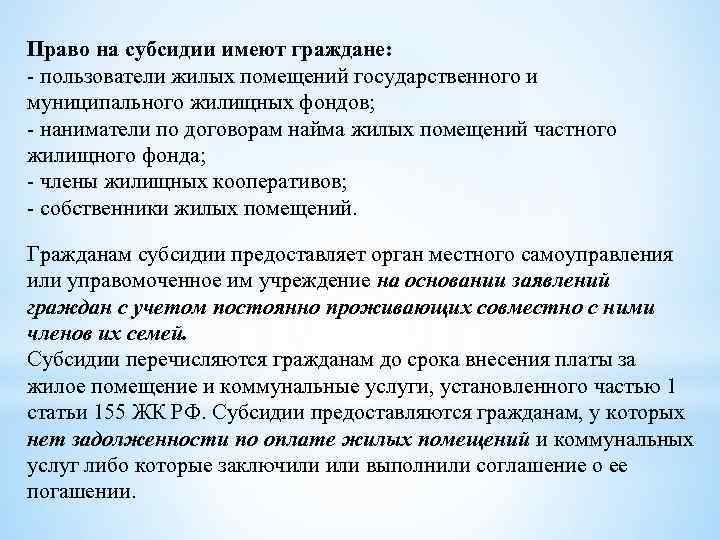 Право на субсидии имеют граждане:
- пользователи жилых помещений государственного и муниципального жилищных фондов;
- наниматели по договорам найма жилых помещений частного жилищного фонда;
- члены жилищных кооперативов;
- собственники жилых помещений.

Гражданам субсидии предоставляет орган местного самоуправления или управомоченное им учреждение на основании заявлений граждан с учетом постоянно проживающих совместно с ними членов их семей.
Субсидии перечисляются гражданам до срока внесения платы за жилое помещение и коммунальные услуги, установленного частью 1 статьи 155 ЖК РФ. Субсидии предоставляются гражданам, у которых нет задолженности по оплате жилых помещений и коммунальных услуг либо которые заключили или выполнили соглашение о ее погашении.